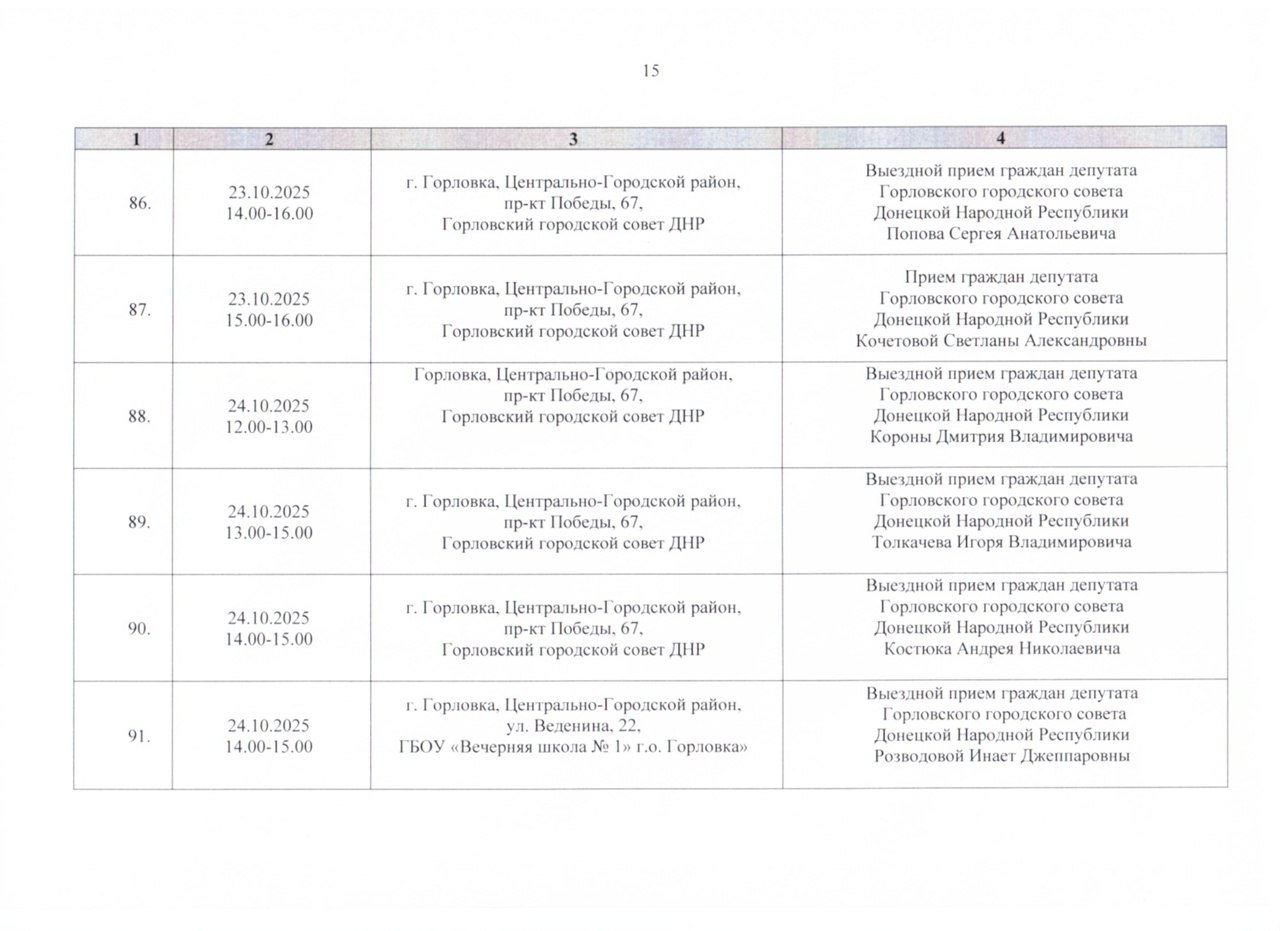 15

| 1 | 2 | 3 | 4 |
|---|---|---|---|
| 86. | 23.10.2025 14.00-16.00 | г. Горловка, Центрально-Городской район, пр-кт Победы, 67, Горловский городской совет ДНР | Выездной прием граждан депутата Горловского городского совета Донецкой Народной Республики Попова Сергея Анатольевича |
| 87. | 23.10.2025 15.00-16.00 | г. Горловка, Центрально-Городской район, пр-кт Победы, 67, Горловский городской совет ДНР | Прием граждан депутата Горловского городского совета Донецкой Народной Республики Кочетовой Светланы Александровны |
| 88. | 24.10.2025 12.00-13.00 | Горловка, Центрально-Городской район, пр-кт Победы, 67, Горловский городской совет ДНР | Выездной прием граждан депутата Горловского городского совета Донецкой Народной Республики Короны Дмитрия Владимировича |
| 89. | 24.10.2025 13.00-15.00 | г. Горловка, Центрально-Городской район, пр-кт Победы, 67, Горловский городской совет ДНР | Выездной прием граждан депутата Горловского городского совета Донецкой Народной Республики Толкачева Игоря Владимировича |
| 90. | 24.10.2025 14.00-15.00 | г. Горловка, Центрально-Городской район, пр-кт Победы, 67, Горловский городской совет ДНР | Выездной прием граждан депутата Горловского городского совета Донецкой Народной Республики Костюка Андрея Николаевича |
| 91. | 24.10.2025 14.00-15.00 | г. Горловка, Центрально-Городской район, ул. Веденина, 22, ГБОУ «Вечерняя школа № 1» г.о. Горловка» | Выездной прием граждан депутата Горловского городского совета Донецкой Народной Республики Розводовой Инает Джеппаровны |